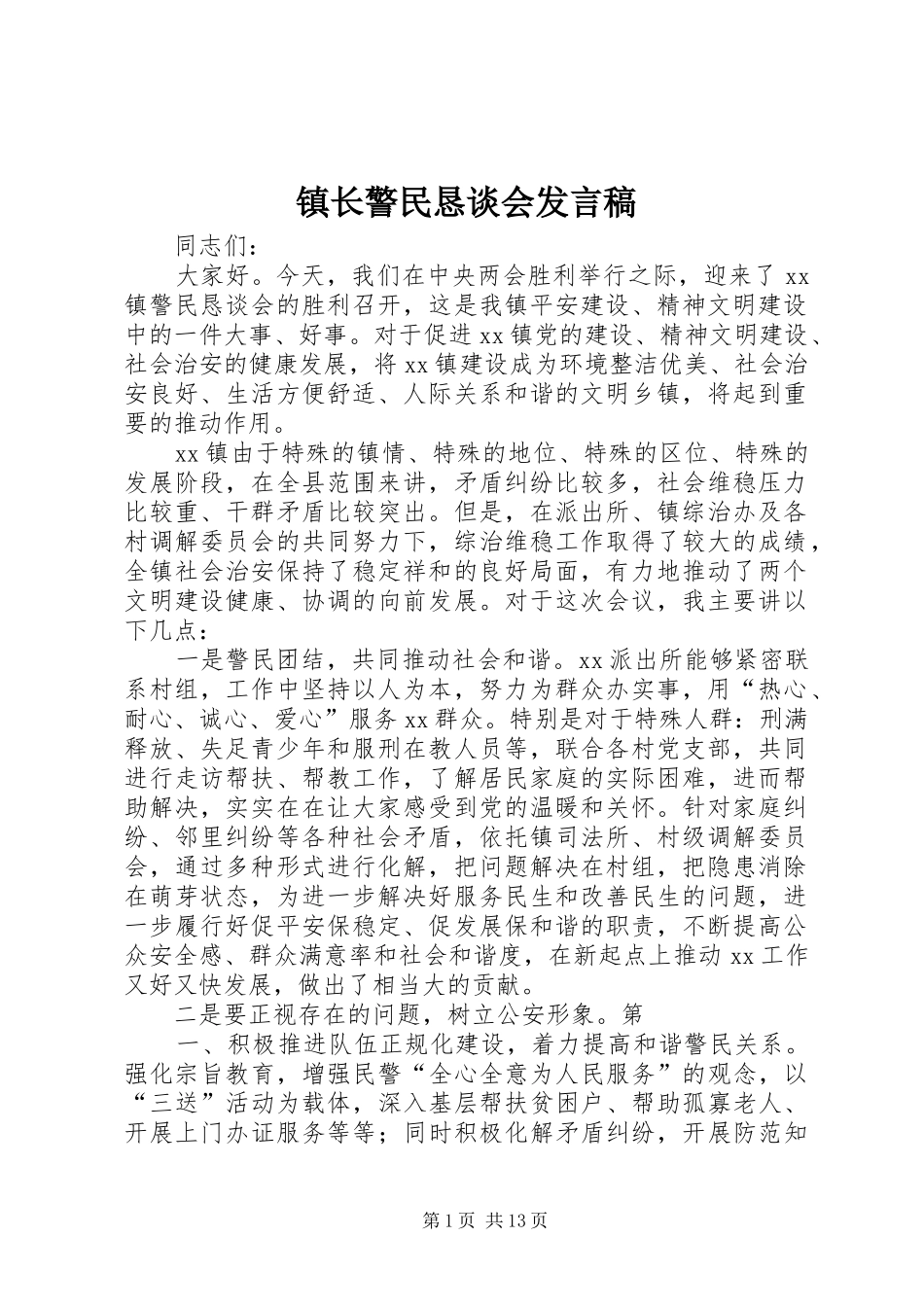 镇长警民恳谈会发言稿

同志们：

大家好。今天，我们在中央两会胜利举行之际，迎来了xx镇警民恳谈会的胜利召开，这是我镇平安建设、精神文明建设中的一件大事、好事。对于促进xx镇党的建设、精神文明建设、社会治安的健康发展，将xx镇建设成为环境整洁优美、社会治安良好、生活方便舒适、人际关系和谐的文明乡镇，将起到重要的推动作用。

xx镇由于特殊的镇情、特殊的地位、特殊的区位、特殊的发展阶段，在全县范围来讲，矛盾纠纷比较多，社会维稳压力比较重、干群矛盾比较突出。但是，在派出所、镇综治办及各村调解委员会的共同努力下，综治维稳工作取得了较大的成绩，全镇社会治安保持了稳定祥和的良好局面，有力地推动了两个文明建设健康、协调的向前发展。对于这次会议，我主要讲以下几点：

一是警民团结，共同推动社会和谐。xx派出所能够紧密联系村组，工作中坚持以人为本，努力为群众办实事，用“热心、耐心、诚心、爱心”服务xx群众。特别是对于特殊人群：刑满释放、失足青少年和服刑在教人员等，联合各村党支部，共同进行走访帮扶、帮教工作，了解居民家庭的实际困难，进而帮助解决，实实在在让大家感受到党的温暖和关怀。针对家庭纠纷、邻里纠纷等各种社会矛盾，依托镇司法所、村级调解委员会，通过多种形式进行化解，把问题解决在村组，把隐患消除在萌芽状态，为进一步解决好服务民生和改善民生的问题，进一步履行好促平安保稳定、促发展保和谐的职责，不断提高公众安全感、群众满意率和社会和谐度，在新起点上推动xx工作又好又快发展，做出了相当大的贡献。

二是要正视存在的问题，树立公安形象。第

一、积极推进队伍正规化建设，着力提高和谐警民关系。强化宗旨教育，增强民警“全心全意为人民服务”的观念，以“三送”活动为载体，深入基层帮扶贫困户、帮助孤寡老人、开展上门办证服务等等；同时积极化解矛盾纠纷，开展防范知

第1页 共13页